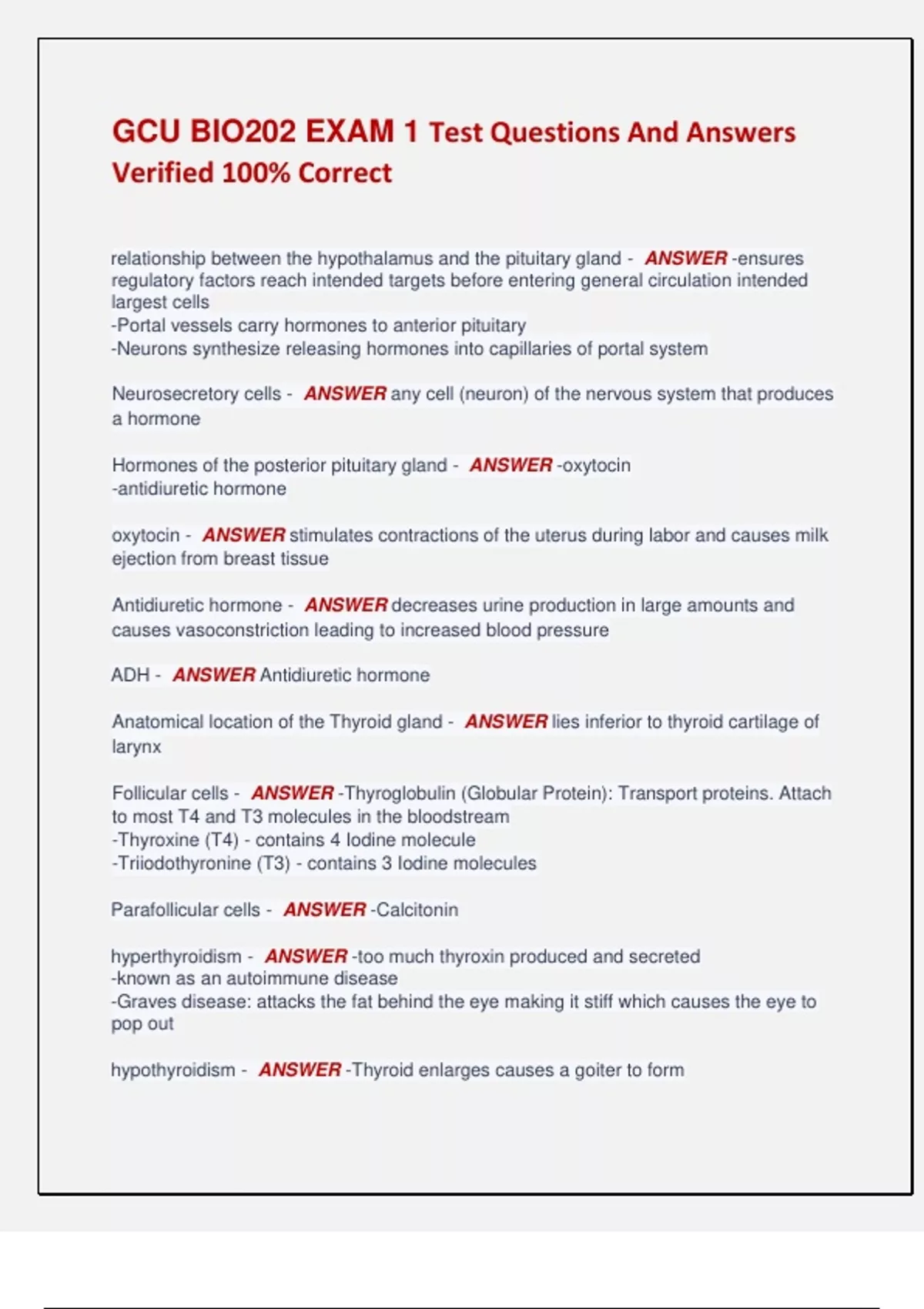 GCU BIO202 EXAM 1 Test Questions And Answers Verified 100% Correct

relationship between the hypothalamus and the pituitary gland - ANSWER -ensures regulatory factors reach intended targets before entering general circulation intended largest cells
-Portal vessels carry hormones to anterior pituitary
-Neurons synthesize releasing hormones into capillaries of portal system

Neurosecretory cells - ANSWER any cell (neuron) of the nervous system that produces a hormone

Hormones of the posterior pituitary gland - ANSWER -oxytocin
-antidiuretic hormone

oxytocin - ANSWER stimulates contractions of the uterus during labor and causes milk ejection from breast tissue

Antidiuretic hormone - ANSWER decreases urine production in large amounts and causes vasoconstriction leading to increased blood pressure

ADH - ANSWER Antidiuretic hormone

Anatomical location of the Thyroid gland - ANSWER lies inferior to thyroid cartilage of larynx

Follicular cells - ANSWER -Thyroglobulin (Globular Protein): Transport proteins. Attach to most T4 and T3 molecules in the bloodstream
-Thyroxine (T4) - contains 4 Iodine molecule
-Triiodothyronine (T3) - contains 3 Iodine molecules

Parafollicular cells - ANSWER -Calcitonin

hyperthyroidism - ANSWER -too much thyroxin produced and secreted
-known as an autoimmune disease
-Graves disease: attacks the fat behind the eye making it stiff which causes the eye to pop out

hypothyroidism - ANSWER -Thyroid enlarges causes a goiter to form